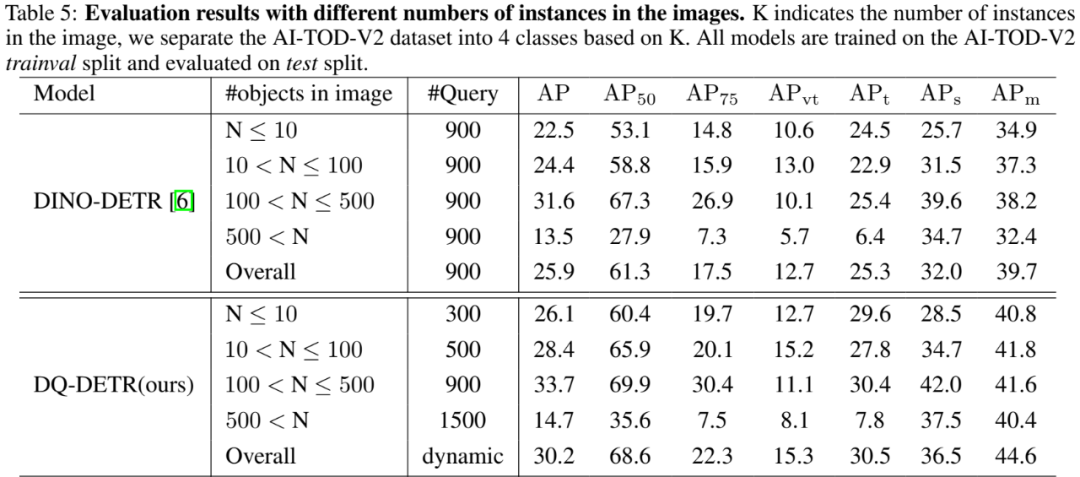 Table 5: **Evaluation results with different numbers of instances in the images.** K indicates the number of instances in the image, we separate the AI-TOD-V2 dataset into 4 classes based on K. All models are trained on the AI-TOD-V2 *trainval* split and evaluated on *test* split.

| Model | #objects in image | #Query | AP | $AP_{50}$ | $AP_{75}$ | $AP_{vt}$ | $AP_{t}$ | $AP_{s}$ | $AP_{m}$ |
|---|---|---|---|---|---|---|---|---|---|
| DINO-DETR [6] | $N \leq 10$ | 900 | 22.5 | 53.1 | 14.8 | 10.6 | 24.5 | 25.7 | 34.9 |
| | $10 < N \leq 100$ | 900 | 24.4 | 58.8 | 15.9 | 13.0 | 22.9 | 31.5 | 37.3 |
| | $100 < N \leq 500$ | 900 | 31.6 | 67.3 | 26.9 | 10.1 | 25.4 | 39.6 | 38.2 |
| | $500 < N$ | 900 | 13.5 | 27.9 | 7.3 | 5.7 | 6.4 | 34.7 | 32.4 |
| | Overall | 900 | 25.9 | 61.3 | 17.5 | 12.7 | 25.3 | 32.0 | 39.7 |
| DQ-DETR(ours) | $N \leq 10$ | 300 | 26.1 | 60.4 | 19.7 | 12.7 | 29.6 | 28.5 | 40.8 |
| | $10 < N \leq 100$ | 500 | 28.4 | 65.9 | 20.1 | 15.2 | 27.8 | 34.7 | 41.8 |
| | $100 < N \leq 500$ | 900 | 33.7 | 69.9 | 30.4 | 11.1 | 30.4 | 42.0 | 41.6 |
| | $500 < N$ | 1500 | 14.7 | 35.6 | 7.5 | 8.1 | 7.8 | 37.5 | 40.4 |
| | Overall | dynamic | 30.2 | 68.6 | 22.3 | 15.3 | 30.5 | 36.5 | 44.6 |